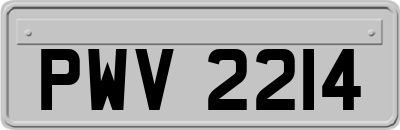 PWV 2214